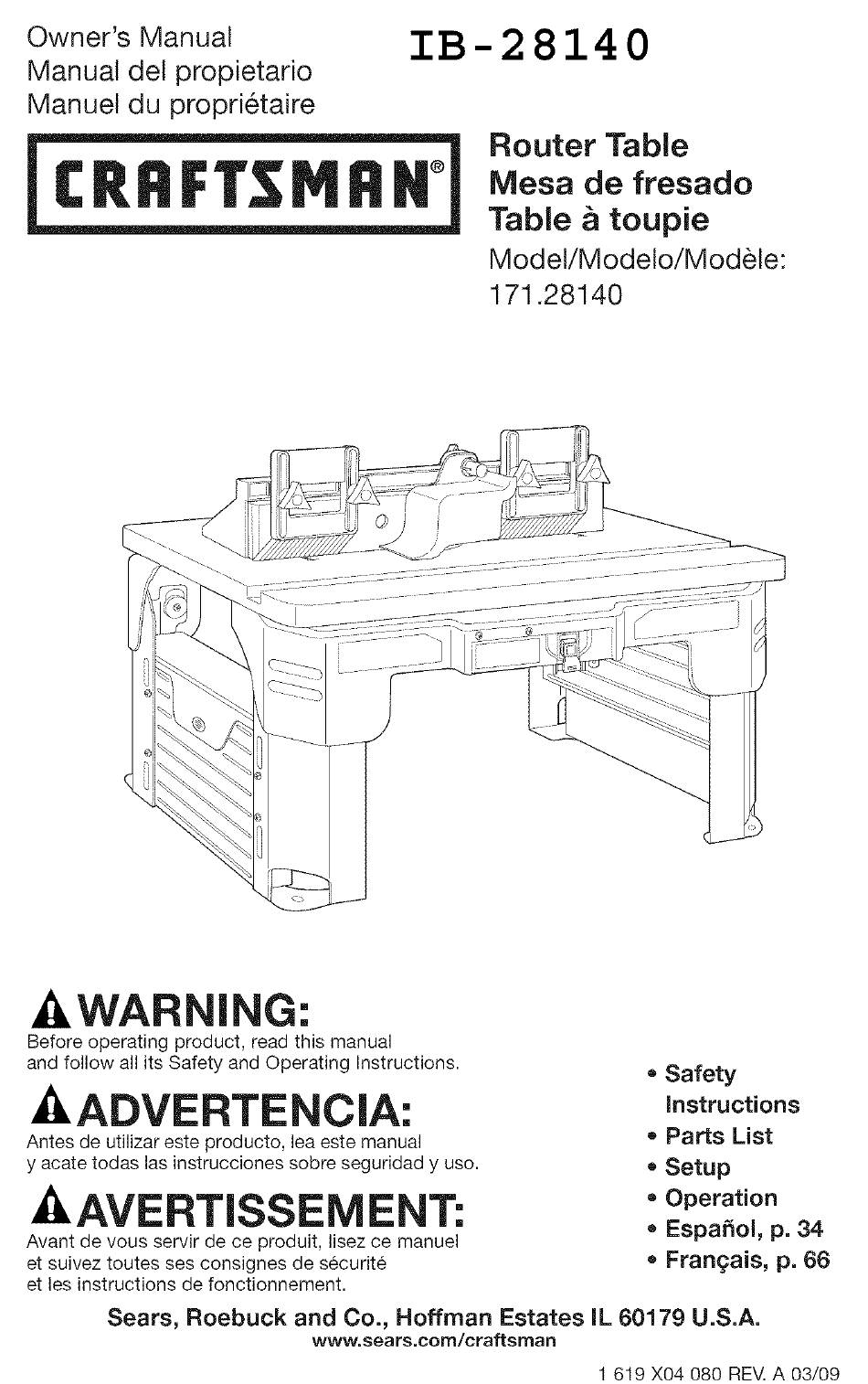 Owner's Manual
Manual del propietario
Manuel du propriétaire

IB-28140

CRAFTSMAN®

Router Table
Mesa de fresado
Table à toupie
Model/Modelo/Modèle:
171.28140

WARNING:
Before operating product, read this manual and follow all its Safety and Operating Instructions.

ADVERTENCIA:
Antes de utilizar este producto, lea este manual y acate todas las instrucciones sobre seguridad y uso.

AVERTISSEMENT:
Avant de vous servir de ce produit, lisez ce manuel et suivez toutes ses consignes de sécurité et les instructions de fonctionnement.

• Safety Instructions
• Parts List
• Setup
• Operation
• Español, p. 34
• Français, p. 66

Sears, Roebuck and Co., Hoffman Estates IL 60179 U.S.A.
www.sears.com/craftsman

1 619 X04 080 REV. A 03/09